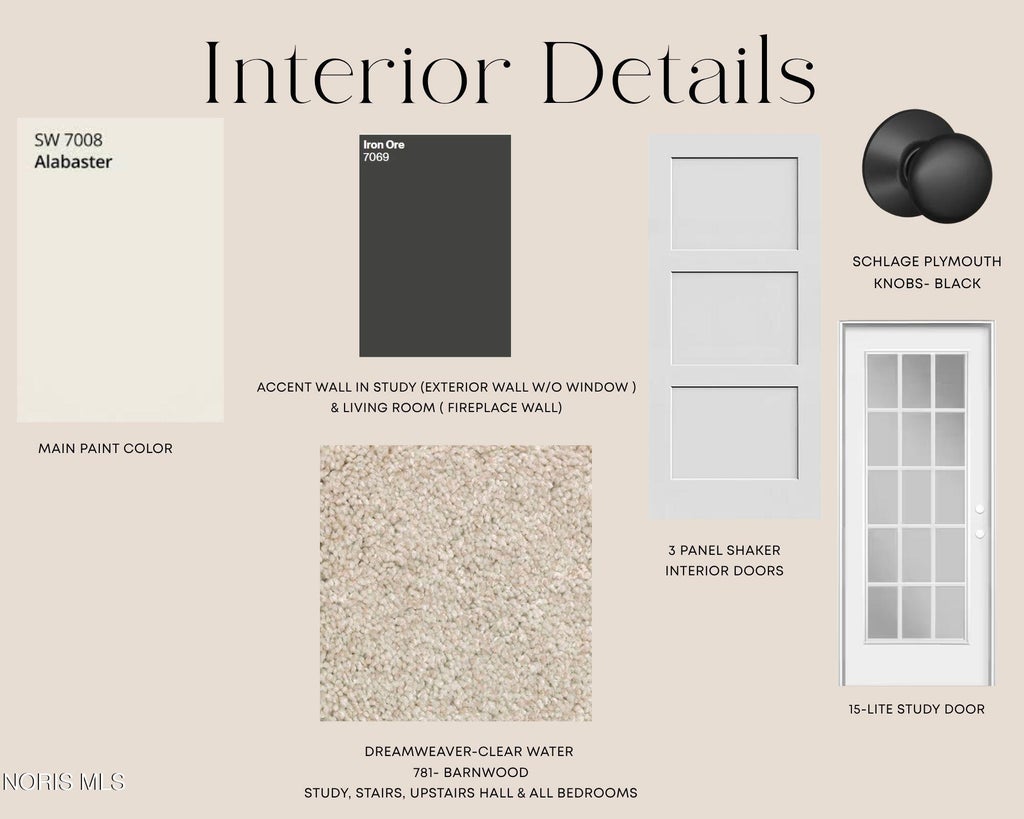 Interior Details

SW 7008
Alabaster

MAIN PAINT COLOR

Iron Ore
7069

ACCENT WALL IN STUDY (EXTERIOR WALL W/O WINDOW )
& LIVING ROOM ( FIREPLACE WALL)

DREAMWEAVER-CLEAR WATER
781- BARNWOOD
STUDY, STAIRS, UPSTAIRS HALL & ALL BEDROOMS

3 PANEL SHAKER
INTERIOR DOORS

SCHLAGE PLYMOUTH
KNOBS- BLACK

15-LITE STUDY DOOR

NORIS MLS